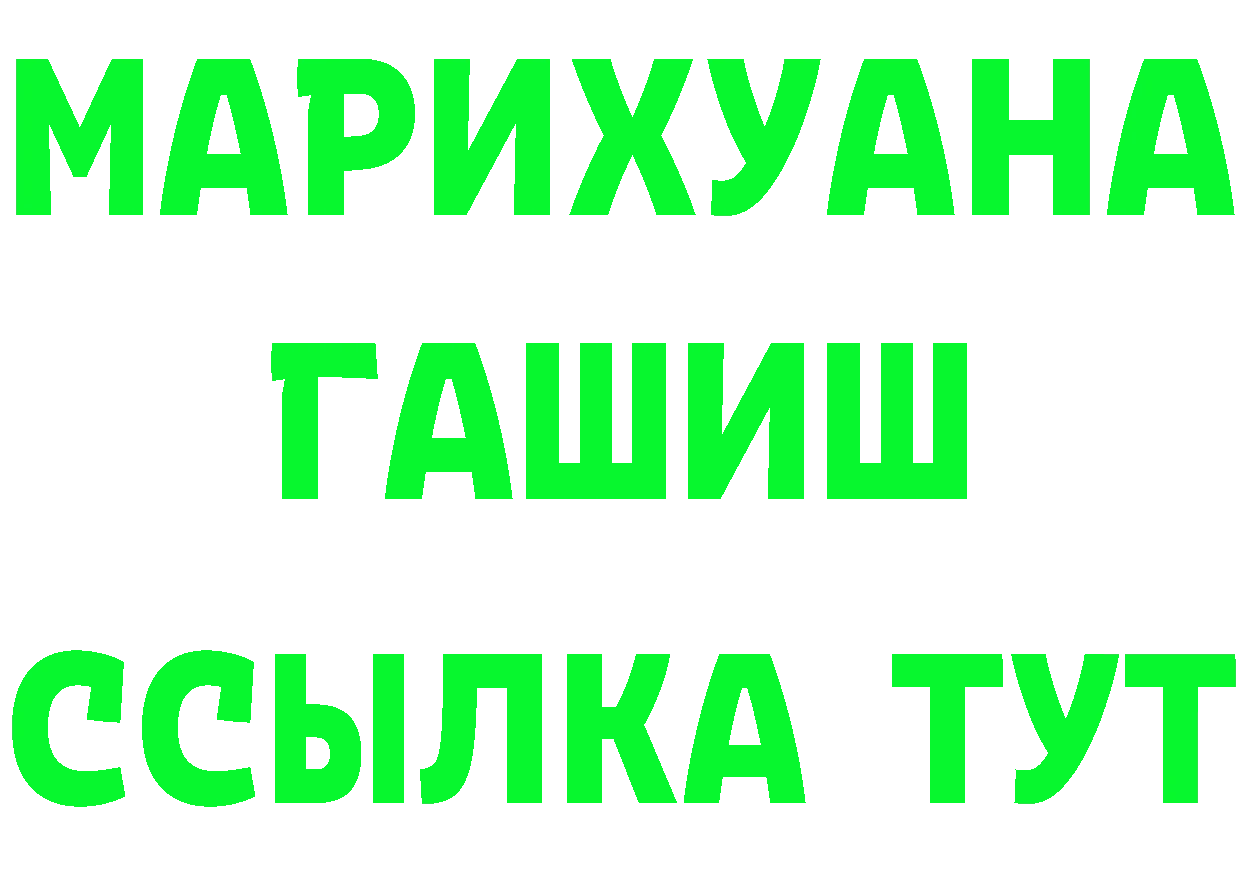 МАРИХУАНА
ГАШИШ
ССЫЛКА ТУТ